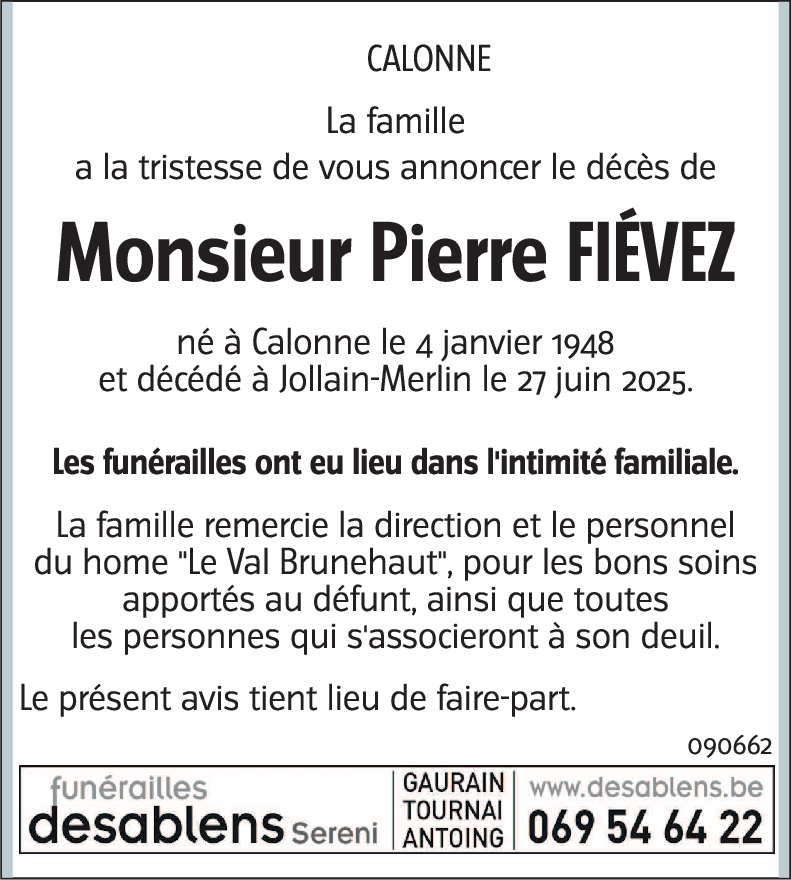 CALONNE

La famille
a la tristesse de vous annoncer le décès de

Monsieur Pierre FIÉVEZ

né à Calonne le 4 janvier 1948
et décédé à Jollain-Merlin le 27 juin 2025.

Les funérailles ont eu lieu dans l'intimité familiale.

La famille remercie la direction et le personnel du home "Le Val Brunehaut", pour les bons soins apportés au défunt, ainsi que toutes les personnes qui s'associeront à son deuil.

Le présent avis tient lieu de faire-part.

090662

funérailles
desablens Sereni

GAURAIN
TOURNAI
ANTOING

www.desablens.be
069 54 64 22